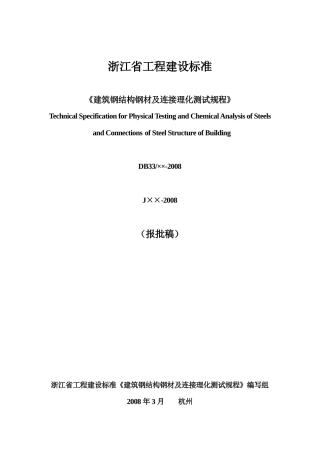 浙江省工程建设标准

《建筑钢结构钢材及连接理化测试规程》

Technical Specification for Physical Testing and Chemical Analysis of Steels and Connections of Steel Structure of Building

DB33/××-2008

J××-2008

（报批稿）

浙江省工程建设标准《建筑钢结构钢材及连接理化测试规程》编写组

2008 年 3 月　　杭州